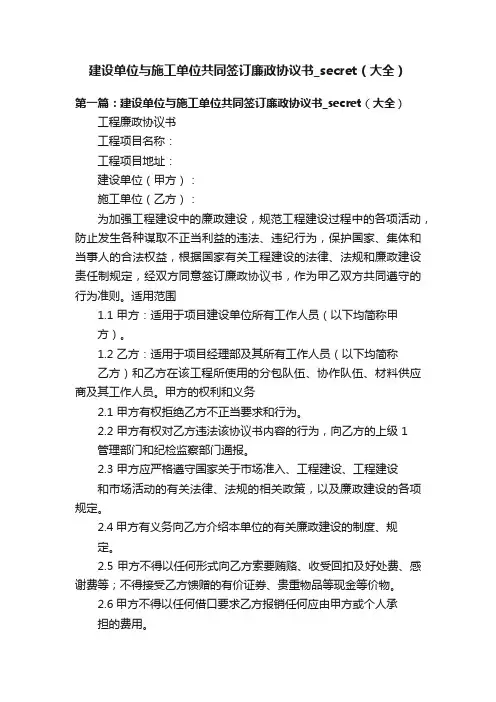 建设单位与施工单位共同签订廉政协议书_secret（大全）

第一篇：建设单位与施工单位共同签订廉政协议书_secret（大全）

工程廉政协议书

工程项目名称：

工程项目地址：

建设单位（甲方）：

施工单位（乙方）：

为加强工程建设中的廉政建设，规范工程建设过程中的各项活动，防止发生各种谋取不正当利益的违法、违纪行为，保护国家、集体和当事人的合法权益，根据国家有关工程建设的法律、法规和廉政建设责任制规定，经双方同意签订廉政协议书，作为甲乙双方共同遵守的行为准则。适用范围

1.1 甲方：适用于项目建设单位所有工作人员（以下均简称甲方）。

1.2 乙方：适用于项目经理部及其所有工作人员（以下均简称乙方）和乙方在该工程所使用的分包队伍、协作队伍、材料供应商及其工作人员。甲方的权利和义务

2.1 甲方有权拒绝乙方不正当要求和行为。

2.2 甲方有权对乙方违法该协议书内容的行为，向乙方的上级 1 管理部门和纪检监察部门通报。

2.3 甲方应严格遵守国家关于市场准入、工程建设、工程建设和市场活动的有关法律、法规的相关政策，以及廉政建设的各项规定。

2.4 甲方有义务向乙方介绍本单位的有关廉政建设的制度、规定。

2.5 甲方不得以任何形式向乙方索要贿赂、收受回扣及好处费、感谢费等；不得接受乙方馈赠的有价证券、贵重物品等现金等价物。

2.6 甲方不得以任何借口要求乙方报销任何应由甲方或个人承担的费用。